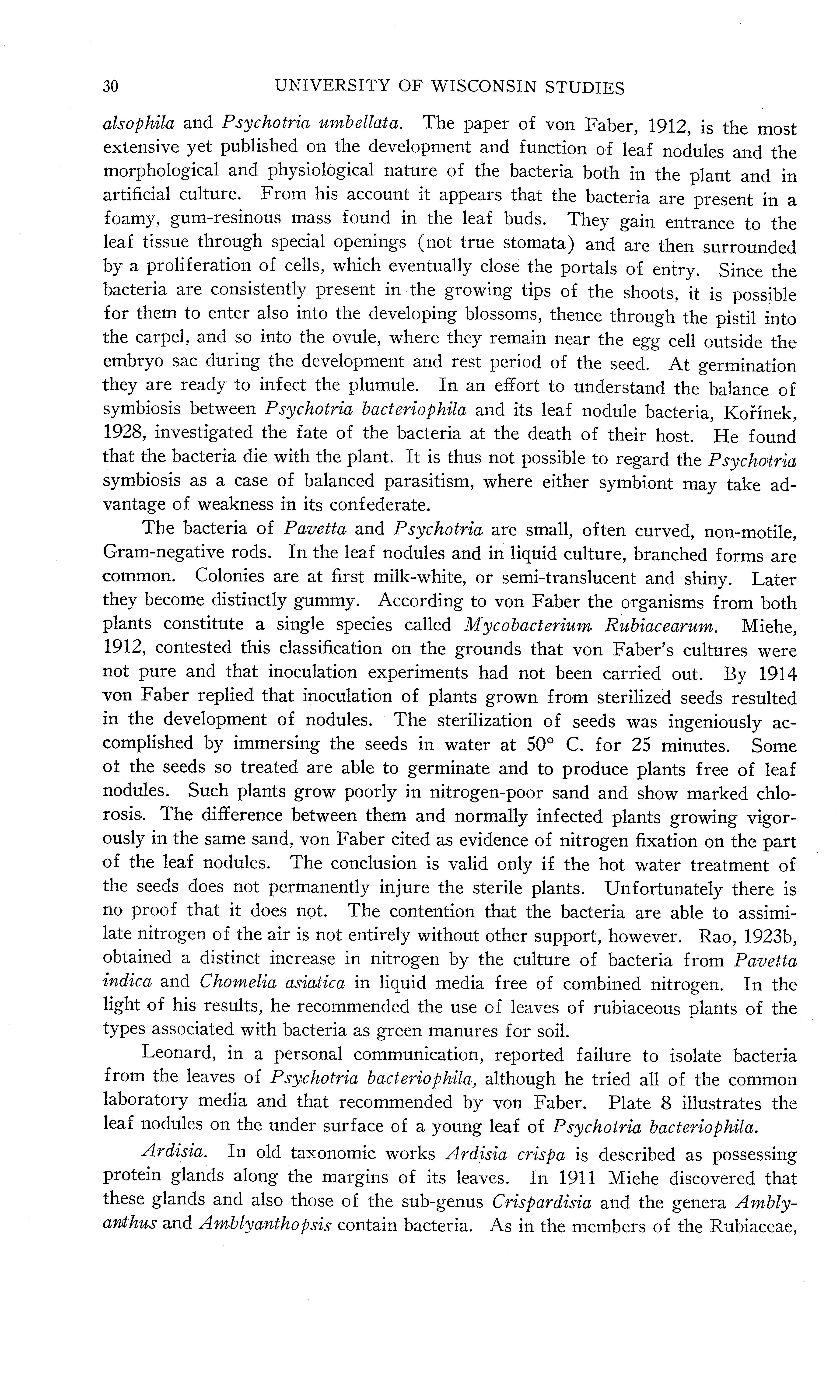 30 UNIVERSITY OF WISCONSIN STUDIES

alsophila and Psychotria umbellata. The paper of von Faber, 1912, is the most extensive yet published on the development and function of leaf nodules and the morphological and physiological nature of the bacteria both in the plant and in artificial culture. From his account it appears that the bacteria are present in a foamy, gum-resinous mass found in the leaf buds. They gain entrance to the leaf tissue through special openings (not true stomata) and are then surrounded by a proliferation of cells, which eventually close the portals of entry. Since the bacteria are consistently present in the growing tips of the shoots, it is possible for them to enter also into the developing blossoms, thence through the pistil into the carpel, and so into the ovule, where they remain near the egg cell outside the embryo sac during the development and rest period of the seed. At germination they are ready to infect the plumule. In an effort to understand the balance of symbiosis between Psychotria bacteriophila and its leaf nodule bacteria, Kořínek, 1928, investigated the fate of the bacteria at the death of their host. He found that the bacteria die with the plant. It is thus not possible to regard the Psychotria symbiosis as a case of balanced parasitism, where either symbiont may take advantage of weakness in its confederate.

The bacteria of Pavetta and Psychotria are small, often curved, non-motile, Gram-negative rods. In the leaf nodules and in liquid culture, branched forms are common. Colonies are at first milk-white, or semi-translucent and shiny. Later they become distinctly gummy. According to von Faber the organisms from both plants constitute a single species called Mycobacterium Rubiacearum. Miehe, 1912, contested this classification on the grounds that von Faber's cultures were not pure and that inoculation experiments had not been carried out. By 1914 von Faber replied that inoculation of plants grown from sterilized seeds resulted in the development of nodules. The sterilization of seeds was ingeniously accomplished by immersing the seeds in water at 50° C. for 25 minutes. Some ot the seeds so treated are able to germinate and to produce plants free of leaf nodules. Such plants grow poorly in nitrogen-poor sand and show marked chlorosis. The difference between them and normally infected plants growing vigorously in the same sand, von Faber cited as evidence of nitrogen fixation on the part of the leaf nodules. The conclusion is valid only if the hot water treatment of the seeds does not permanently injure the sterile plants. Unfortunately there is no proof that it does not. The contention that the bacteria are able to assimilate nitrogen of the air is not entirely without other support, however. Rao, 1923b, obtained a distinct increase in nitrogen by the culture of bacteria from Pavetta indica and Chomelia asiatica in liquid media free of combined nitrogen. In the light of his results, he recommended the use of leaves of rubiaceous plants of the types associated with bacteria as green manures for soil.

Leonard, in a personal communication, reported failure to isolate bacteria from the leaves of Psychotria bacteriophila, although he tried all of the common laboratory media and that recommended by von Faber. Plate 8 illustrates the leaf nodules on the under surface of a young leaf of Psychotria bacteriophila.

Ardisia. In old taxonomic works Ardisia crispa is described as possessing protein glands along the margins of its leaves. In 1911 Miehe discovered that these glands and also those of the sub-genus Crispardisia and the genera Amblyanthus and Amblyanthopsis contain bacteria. As in the members of the Rubiaceae,